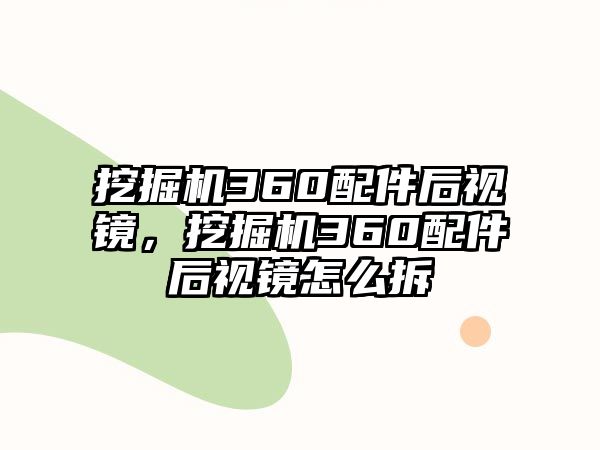 挖掘机360配件后视镜，挖掘机360配件后视镜怎么拆